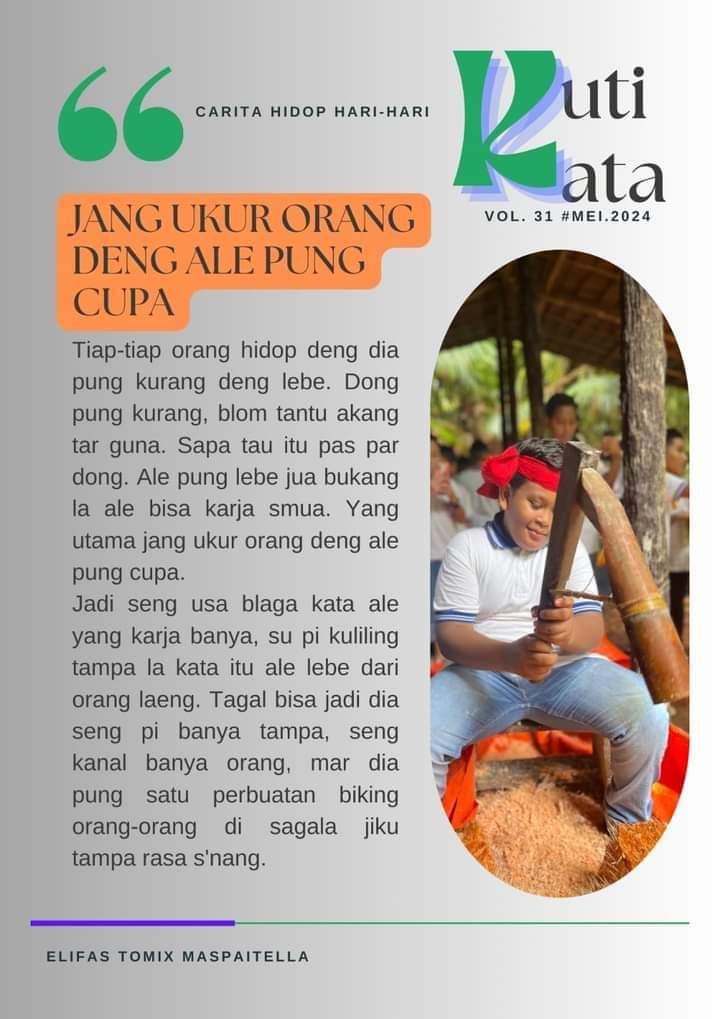 CARITA HIDOP HARI-HARI

Kuti Kata

VOL. 31 #MEI.2024

JANG UKUR ORANG DENG ALE PUNG CUPA

Tiap-tiap orang hidop deng dia pung kurang deng lebe. Dong pung kurang, blom tantu akang tar guna. Sapa tau itu pas par dong. Ale pung lebe jua bukang la ale bisa karja smua. Yang utama jang ukur orang deng ale pung cupa.

Jadi seng usa blaga kata ale yang karja banya, su pi kuliling tampa la kata itu ale lebe dari orang laeng. Tagal bisa jadi dia seng pi banya tampa, seng kanal banya orang, mar dia pung satu perbuatan biking orang-orang di sagala jiku tampa rasa s'nang.

ELIFAS TOMIX MASPAITELLA